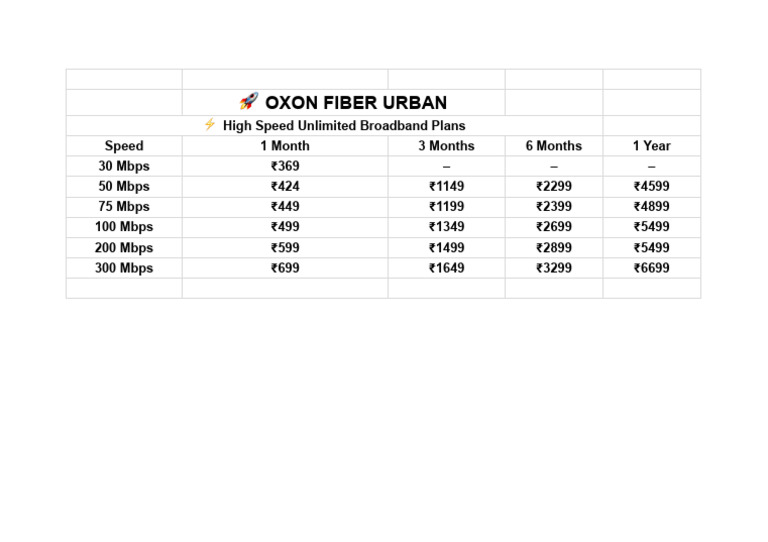 🚀 OXON FIBER URBAN

⚡ High Speed Unlimited Broadband Plans

| Speed | 1 Month | 3 Months | 6 Months | 1 Year |
|---|---|---|---|---|
| 30 Mbps | ₹369 | – | – | – |
| 50 Mbps | ₹424 | ₹1149 | ₹2299 | ₹4599 |
| 75 Mbps | ₹449 | ₹1199 | ₹2399 | ₹4899 |
| 100 Mbps | ₹499 | ₹1349 | ₹2699 | ₹5499 |
| 200 Mbps | ₹599 | ₹1499 | ₹2899 | ₹5499 |
| 300 Mbps | ₹699 | ₹1649 | ₹3299 | ₹6699 |